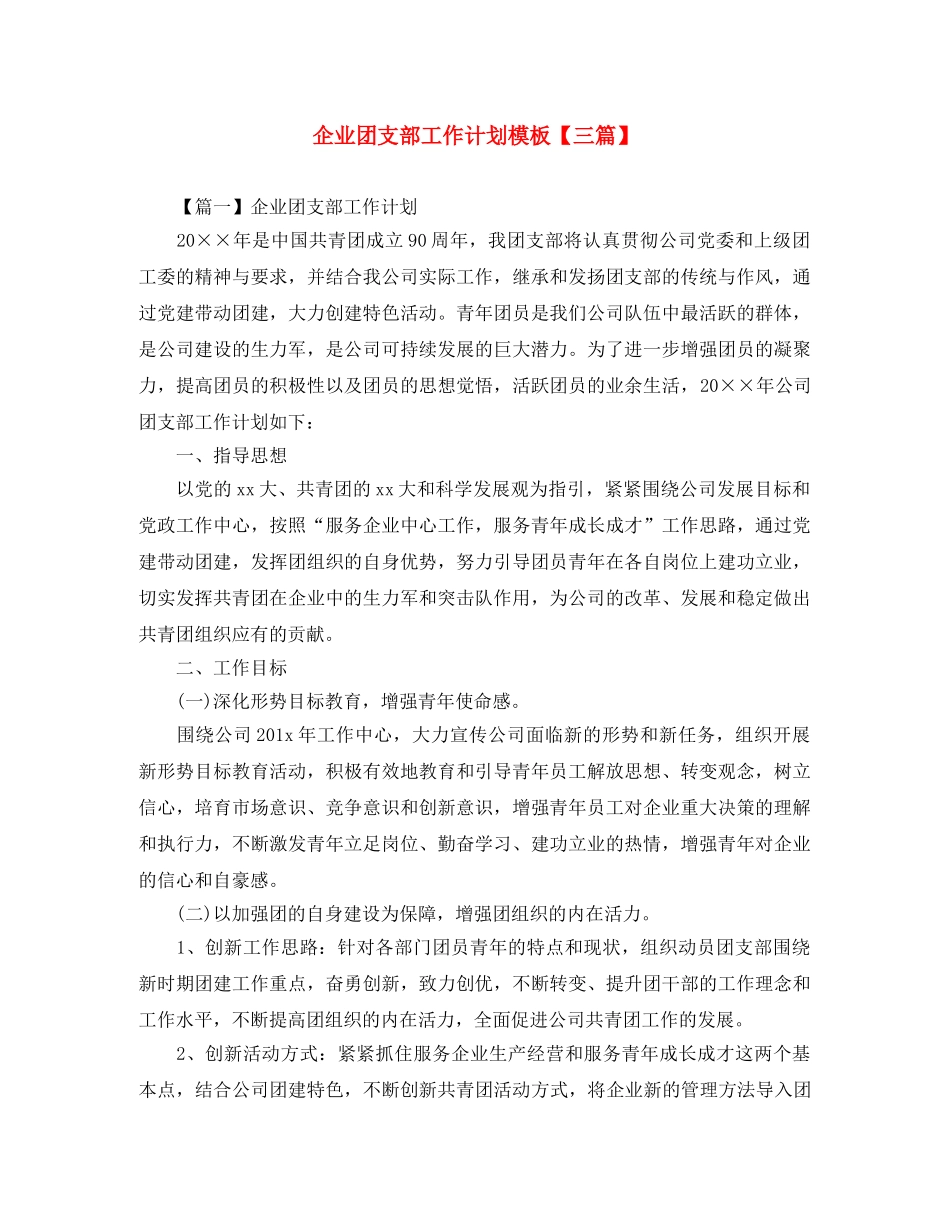 企业团支部工作计划模板【三篇】

【篇一】企业团支部工作计划

20××年是中国共青团成立90周年，我团支部将认真贯彻公司党委和上级团工委的精神与要求，并结合我公司实际工作，继承和发扬团支部的传统与作风，通过党建带动团建，大力创建特色活动。青年团员是我们公司队伍中最活跃的群体，是公司建设的生力军，是公司可持续发展的巨大潜力。为了进一步增强团员的凝聚力，提高团员的积极性以及团员的思想觉悟，活跃团员的业余生活，20××年公司团支部工作计划如下：

一、指导思想

以党的xx大、共青团的xx大和科学发展观为指引，紧紧围绕公司发展目标和党政工作中心，按照“服务企业中心工作，服务青年成长成才”工作思路，通过党建带动团建，发挥团组织的自身优势，努力引导团员青年在各自岗位上建功立业，切实发挥共青团在企业中的生力军和突击队作用，为公司的改革、发展和稳定做出共青团组织应有的贡献。

二、工作目标

(一)深化形势目标教育，增强青年使命感。

围绕公司201x年工作中心，大力宣传公司面临新的形势和新任务，组织开展新形势目标教育活动，积极有效地教育和引导青年员工解放思想、转变观念，树立信心，培育市场意识、竞争意识和创新意识，增强青年员工对企业重大决策的理解和执行力，不断激发青年立足岗位、勤奋学习、建功立业的热情，增强青年对企业的信心和自豪感。

(二)以加强团的自身建设为保障，增强团组织的内在活力。

1、创新工作思路：针对各部门团员青年的特点和现状，组织动员团支部围绕新时期团建工作重点，奋勇创新，致力创优，不断转变、提升团干部的工作理念和工作水平，不断提高团组织的内在活力，全面促进公司共青团工作的发展。

2、创新活动方式：紧紧抓住服务企业生产经营和服务青年成长成才这两个基本点，结合公司团建特色，不断创新共青团活动方式，将企业新的管理方法导入团